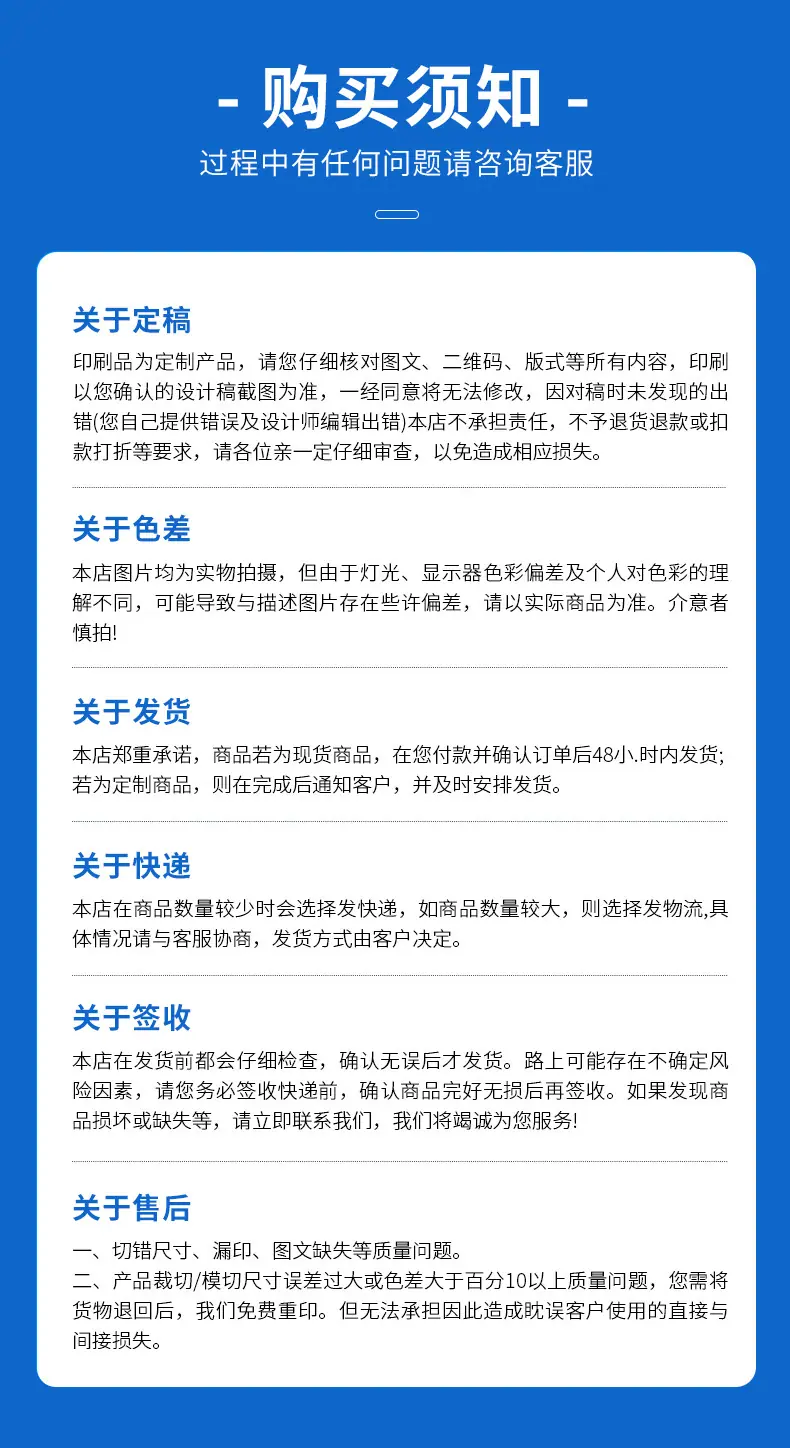 - 购买须知 -
过程中有任何问题请咨询客服

关于定稿
印刷品为定制产品，请您仔细核对图文、二维码、版式等所有内容，印刷以您确认的设计稿截图为准，一经同意将无法修改，因对稿时未发现的出错(您自己提供错误及设计师编辑出错)本店不承担责任，不予退货退款或扣款打折等要求，请各位亲一定仔细审查，以免造成相应损失。

关于色差
本店图片均为实物拍摄，但由于灯光、显示器色彩偏差及个人对色彩的理解不同，可能导致与描述图片存在些许偏差，请以实际商品为准。介意者慎拍!

关于发货
本店郑重承诺，商品若为现货商品，在您付款并确认订单后48小.时内发货;若为定制商品，则在完成后通知客户，并及时安排发货。

关于快递
本店在商品数量较少时会选择发快递，如商品数量较大，则选择发物流,具体情况请与客服协商，发货方式由客户决定。

关于签收
本店在发货前都会仔细检查，确认无误后才发货。路上可能存在不确定风险因素，请您务必签收快递前，确认商品完好无损后再签收。如果发现商品损坏或缺失等，请立即联系我们，我们将竭诚为您服务!

关于售后
一、切错尺寸、漏印、图文缺失等质量问题。
二、产品裁切/模切尺寸误差过大或色差大于百分10以上质量问题，您需将货物退回后，我们免费重印。但无法承担因此造成眈误客户使用的直接与间接损失。